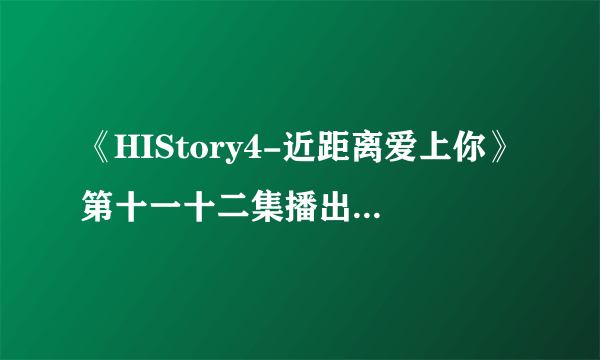 《HIStory4-近距离爱上你》第十一十二集播出...